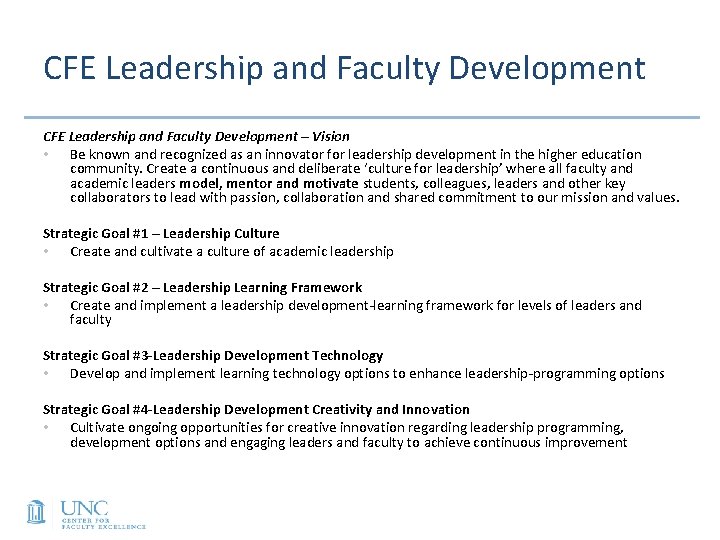 CFE Leadership and Faculty Development

CFE Leadership and Faculty Development – Vision

• Be known and recognized as an innovator for leadership development in the higher education community. Create a continuous and deliberate 'culture for leadership' where all faculty and academic leaders model, mentor and motivate students, colleagues, leaders and other key collaborators to lead with passion, collaboration and shared commitment to our mission and values.

Strategic Goal #1 – Leadership Culture

• Create and cultivate a culture of academic leadership

Strategic Goal #2 – Leadership Learning Framework

• Create and implement a leadership development-learning framework for levels of leaders and faculty

Strategic Goal #3-Leadership Development Technology

• Develop and implement learning technology options to enhance leadership-programming options

Strategic Goal #4-Leadership Development Creativity and Innovation

• Cultivate ongoing opportunities for creative innovation regarding leadership programming, development options and engaging leaders and faculty to achieve continuous improvement

UNC
CENTER FOR
FACULTY EXCELLENCE